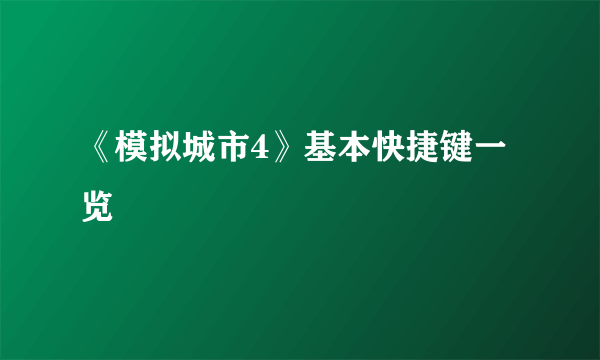 《模拟城市4》基本快捷键一览